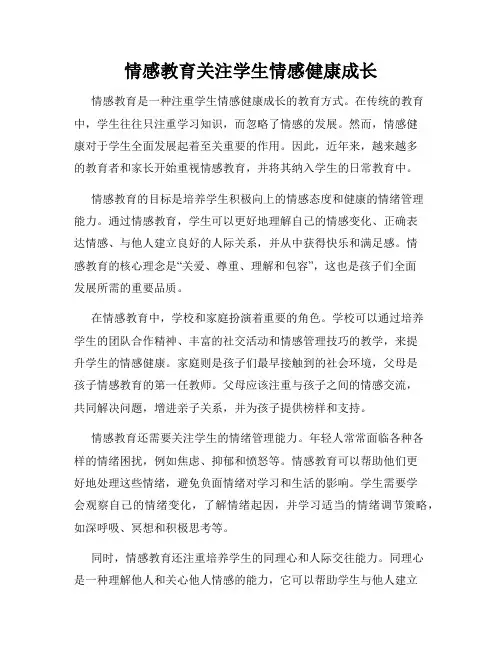 情感教育关注学生情感健康成长

情感教育是一种注重学生情感健康成长的教育方式。在传统的教育中，学生往往只注重学习知识，而忽略了情感的发展。然而，情感健康对于学生全面发展起着至关重要的作用。因此，近年来，越来越多的教育者和家长开始重视情感教育，并将其纳入学生的日常教育中。

情感教育的目标是培养学生积极向上的情感态度和健康的情绪管理能力。通过情感教育，学生可以更好地理解自己的情感变化、正确表达情感、与他人建立良好的人际关系，并从中获得快乐和满足感。情感教育的核心理念是“关爱、尊重、理解和包容”，这也是孩子们全面发展所需的重要品质。

在情感教育中，学校和家庭扮演着重要的角色。学校可以通过培养学生的团队合作精神、丰富的社交活动和情感管理技巧的教学，来提升学生的情感健康。家庭则是孩子们最早接触到的社会环境，父母是孩子情感教育的第一任教师。父母应该注重与孩子之间的情感交流，共同解决问题，增进亲子关系，并为孩子提供榜样和支持。

情感教育还需要关注学生的情绪管理能力。年轻人常常面临各种各样的情绪困扰，例如焦虑、抑郁和愤怒等。情感教育可以帮助他们更好地处理这些情绪，避免负面情绪对学习和生活的影响。学生需要学会观察自己的情绪变化，了解情绪起因，并学习适当的情绪调节策略，如深呼吸、冥想和积极思考等。

同时，情感教育还注重培养学生的同理心和人际交往能力。同理心是一种理解他人和关心他人情感的能力，它可以帮助学生与他人建立